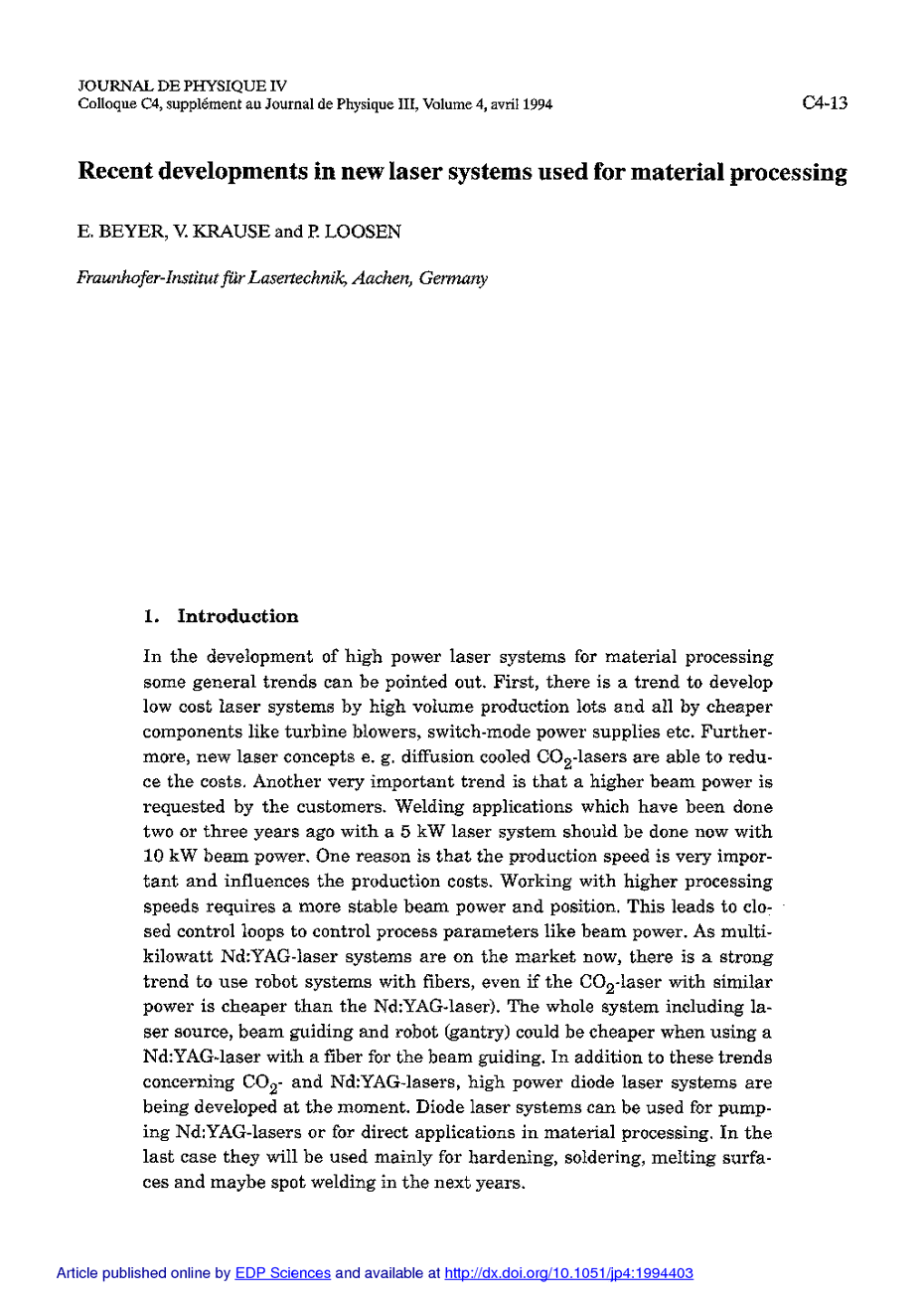 JOURNAL DE PHYSIQUE IV
Colloque C4, supplément au Journal de Physique III, Volume 4, avril 1994

C4-13

Recent developments in new laser systems used for material processing

E. BEYER, V. KRAUSE and P. LOOSEN

Fraunhofer-Institut für Lasertechnik, Aachen, Germany

1. Introduction

In the development of high power laser systems for material processing some general trends can be pointed out. First, there is a trend to develop low cost laser systems by high volume production lots and all by cheaper components like turbine blowers, switch-mode power supplies etc. Furthermore, new laser concepts e. g. diffusion cooled $CO_2$-lasers are able to reduce the costs. Another very important trend is that a higher beam power is requested by the customers. Welding applications which have been done two or three years ago with a 5 kW laser system should be done now with 10 kW beam power. One reason is that the production speed is very important and influences the production costs. Working with higher processing speeds requires a more stable beam power and position. This leads to closed control loops to control process parameters like beam power. As multikilowatt Nd:YAG-laser systems are on the market now, there is a strong trend to use robot systems with fibers, even if the $CO_2$-laser with similar power is cheaper than the Nd:YAG-laser). The whole system including laser source, beam guiding and robot (gantry) could be cheaper when using a Nd:YAG-laser with a fiber for the beam guiding. In addition to these trends concerning $CO_2$- and Nd:YAG-lasers, high power diode laser systems are being developed at the moment. Diode laser systems can be used for pumping Nd:YAG-lasers or for direct applications in material processing. In the last case they will be used mainly for hardening, soldering, melting surfaces and maybe spot welding in the next years.

Article published online by EDP Sciences and available at http://dx.doi.org/10.1051/jp4:1994403